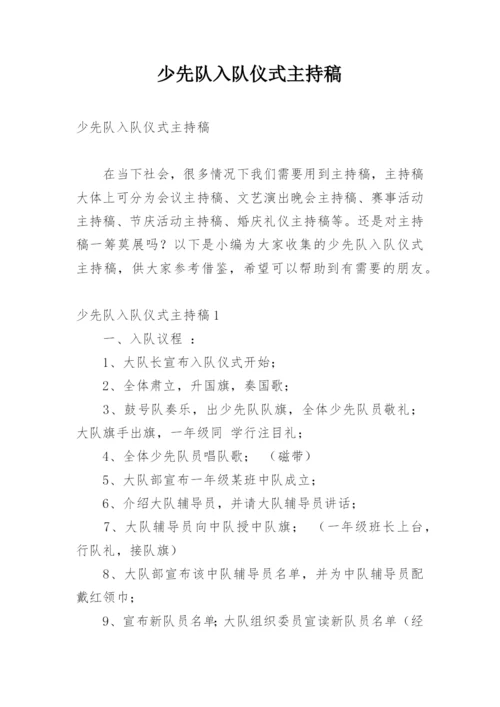 少先队入队仪式主持稿

少先队入队仪式主持稿

在当下社会，很多情况下我们需要用到主持稿，主持稿大体上可分为会议主持稿、文艺演出晚会主持稿、赛事活动主持稿、节庆活动主持稿、婚庆礼仪主持稿等。还是对主持稿一筹莫展吗？以下是小编为大家收集的少先队入队仪式主持稿，供大家参考借鉴，希望可以帮助到有需要的朋友。

少先队入队仪式主持稿1

一、入队议程 ：

1、大队长宣布入队仪式开始；

2、全体肃立，升国旗，奏国歌；

3、鼓号队奏乐，出少先队队旗，全体少先队员敬礼；大队旗手出旗，一年级同 学行注目礼；

4、全体少先队员唱队歌；　（磁带）

5、大队部宣布一年级某班中队成立；

6、介绍大队辅导员，并请大队辅导员讲话；

7、大队辅导员向中队授中队旗；　（一年级班长上台，行队礼，接队旗）

8、大队部宣布该中队辅导员名单，并为中队辅导员配戴红领巾；

9、宣布新队员名单；大队组织委员宣读新队员名单（经